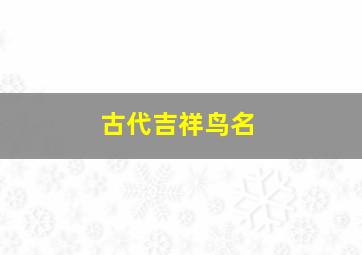 古代吉祥鸟名